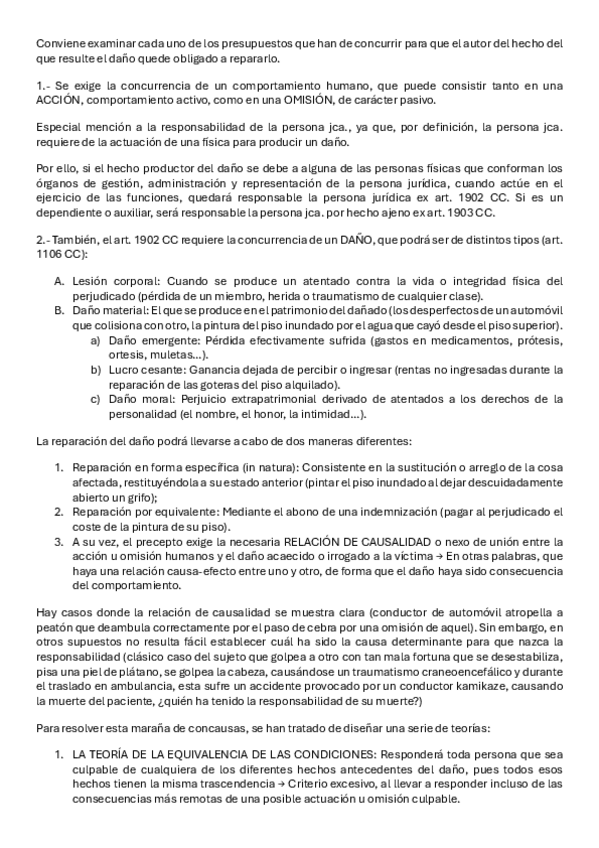 Conviene examinar cada uno de los presupuestos que han de concurrir para que el autor del hecho del que resulte el daño quede obligado a repararlo.

1.- Se exige la concurrencia de un comportamiento humano, que puede consistir tanto en una ACCIÓN, comportamiento activo, como en una OMISIÓN, de carácter pasivo.

Especial mención a la responsabilidad de la persona jca., ya que, por definición, la persona jca. requiere de la actuación de una física para producir un daño.

Por ello, si el hecho productor del daño se debe a alguna de las personas físicas que conforman los órganos de gestión, administración y representación de la persona jurídica, cuando actúe en el ejercicio de las funciones, quedará responsable la persona jurídica ex art. 1902 CC. Si es un dependiente o auxiliar, será responsable la persona jca. por hecho ajeno ex art. 1903 CC.

2.- También, el art. 1902 CC requiere la concurrencia de un DAÑO, que podrá ser de distintos tipos (art. 1106 CC):

A. Lesión corporal: Cuando se produce un atentado contra la vida o integridad física del perjudicado (pérdida de un miembro, herida o traumatismo de cualquier clase).
B. Daño material: El que se produce en el patrimonio del dañado (los desperfectos de un automóvil que colisiona con otro, la pintura del piso inundado por el agua que cayó desde el piso superior).
a) Daño emergente: Pérdida efectivamente sufrida (gastos en medicamentos, prótesis, ortesis, muletas...).
b) Lucro cesante: Ganancia dejada de percibir o ingresar (rentas no ingresadas durante la reparación de las goteras del piso alquilado).
c) Daño moral: Perjuicio extrapatrimonial derivado de atentados a los derechos de la personalidad (el nombre, el honor, la intimidad...).

La reparación del daño podrá llevarse a cabo de dos maneras diferentes:

1. Reparación en forma específica (in natura): Consistente en la sustitución o arreglo de la cosa afectada, restituyéndola a su estado anterior (pintar el piso inundado al dejar descuidadamente abierto un grifo);
2. Reparación por equivalente: Mediante el abono de una indemnización (pagar al perjudicado el coste de la pintura de su piso).
3. A su vez, el precepto exige la necesaria RELACIÓN DE CAUSALIDAD o nexo de unión entre la acción u omisión humanos y el daño acaecido o irrogado a la víctima → En otras palabras, que haya una relación causa-efecto entre uno y otro, de forma que el daño haya sido consecuencia del comportamiento.

Hay casos donde la relación de causalidad se muestra clara (conductor de automóvil atropella a peatón que deambula correctamente por el paso de cebra por una omisión de aquel). Sin embargo, en otros supuestos no resulta fácil establecer cuál ha sido la causa determinante para que nazca la responsabilidad (clásico caso del sujeto que golpea a otro con tan mala fortuna que se desestabiliza, pisa una piel de plátano, se golpea la cabeza, causándose un traumatismo craneoencefálico y durante el traslado en ambulancia, esta sufre un accidente provocado por un conductor kamikaze, causando la muerte del paciente, ¿quién ha tenido la responsabilidad de su muerte?)

Para resolver esta maraña de concausas, se han tratado de diseñar una serie de teorías:

1. LA TEORÍA DE LA EQUIVALENCIA DE LAS CONDICIONES: Responderá toda persona que sea culpable de cualquiera de los diferentes hechos antecedentes del daño, pues todos esos hechos tienen la misma trascendencia → Criterio excesivo, al llevar a responder incluso de las consecuencias más remotas de una posible actuación u omisión culpable.